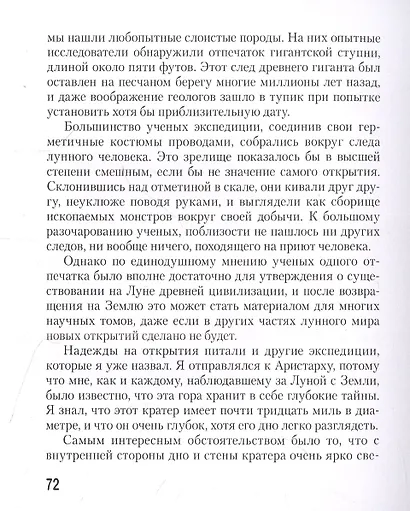 мы нашли любопытные слоистые породы. На них опытные исследователи обнаружили отпечаток гигантской ступни, длиной около пяти футов. Этот след древнего гиганта был оставлен на песчаном берегу многие миллионы лет назад, и даже воображение геологов зашло в тупик при попытке установить хотя бы приблизительную дату.

Большинство ученых экспедиции, соединив свои герметичные костюмы проводами, собрались вокруг следа лунного человека. Это зрелище показалось бы в высшей степени смешным, если бы не значение самого открытия. Склонившись над отметиной в скале, они кивали друг другу, неуклюже поводя руками, и выглядели как сборище ископаемых монстров вокруг своей добычи. К большому разочарованию ученых, поблизости не нашлось ни других следов, ни вообще ничего, походящего на приют человека.

Однако по единодушному мнению ученых одного отпечатка было вполне достаточно для утверждения о существовании на Луне древней цивилизации, и после возвращения на Землю это может стать материалом для многих научных томов, даже если в других частях лунного мира новых открытий сделано не будет.

Надежды на открытия питали и другие экспедиции, которые я уже назвал. Я отправлялся к Аристарху, потому что мне, как и каждому, наблюдавшему за Луной с Земли, было известно, что эта гора хранит в себе глубокие тайны. Я знал, что этот кратер имеет почти тридцать миль в диаметре, и что он очень глубок, хотя его дно легко разглядеть.

Самым интересным обстоятельством было то, что с внутренней стороны дно и стены кратера очень ярко све-

72